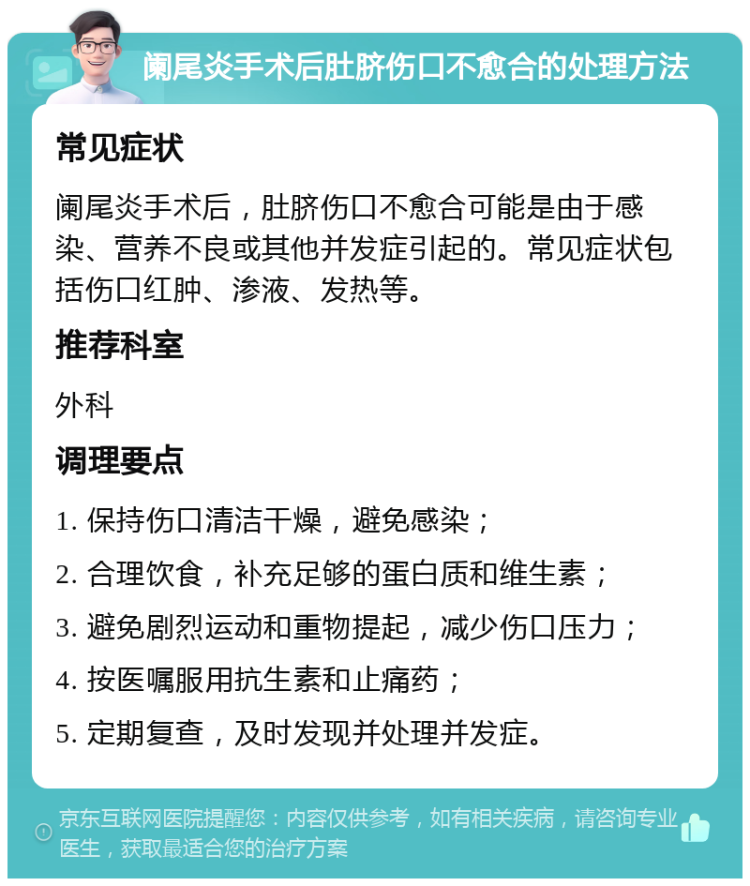 阑尾炎手术后肚脐伤口不愈合的处理方法

常见症状

阑尾炎手术后，肚脐伤口不愈合可能是由于感染、营养不良或其他并发症引起的。常见症状包括伤口红肿、渗液、发热等。

推荐科室

外科

调理要点

1. 保持伤口清洁干燥，避免感染；

2. 合理饮食，补充足够的蛋白质和维生素；

3. 避免剧烈运动和重物提起，减少伤口压力；

4. 按医嘱服用抗生素和止痛药；

5. 定期复查，及时发现并处理并发症。

京东互联网医院提醒您：内容仅供参考，如有相关疾病，请咨询专业医生，获取最适合您的治疗方案